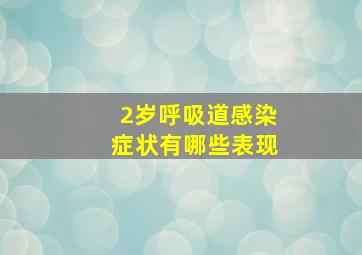 2岁呼吸道感染
症状有哪些表现